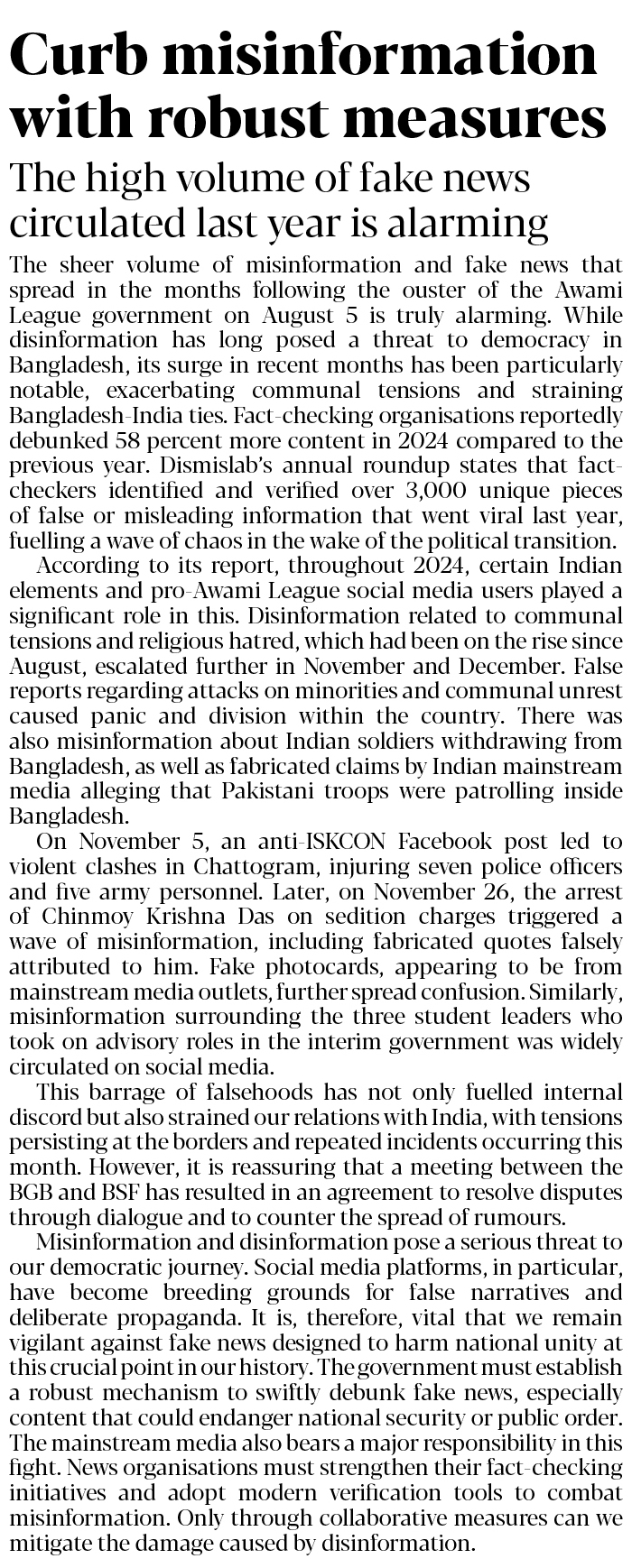 Curb misinformation with robust measures

The high volume of fake news circulated last year is alarming

The sheer volume of misinformation and fake news that spread in the months following the ouster of the Awami League government on August 5 is truly alarming. While disinformation has long posed a threat to democracy in Bangladesh, its surge in recent months has been particularly notable, exacerbating communal tensions and straining Bangladesh-India ties. Fact-checking organisations reportedly debunked 58 percent more content in 2024 compared to the previous year. Dismislab's annual roundup states that fact-checkers identified and verified over 3,000 unique pieces of false or misleading information that went viral last year, fuelling a wave of chaos in the wake of the political transition.

According to its report, throughout 2024, certain Indian elements and pro-Awami League social media users played a significant role in this. Disinformation related to communal tensions and religious hatred, which had been on the rise since August, escalated further in November and December. False reports regarding attacks on minorities and communal unrest caused panic and division within the country. There was also misinformation about Indian soldiers withdrawing from Bangladesh, as well as fabricated claims by Indian mainstream media alleging that Pakistani troops were patrolling inside Bangladesh.

On November 5, an anti-ISKCON Facebook post led to violent clashes in Chattogram, injuring seven police officers and five army personnel. Later, on November 26, the arrest of Chinmoy Krishna Das on sedition charges triggered a wave of misinformation, including fabricated quotes falsely attributed to him. Fake photocards, appearing to be from mainstream media outlets, further spread confusion. Similarly, misinformation surrounding the three student leaders who took on advisory roles in the interim government was widely circulated on social media.

This barrage of falsehoods has not only fuelled internal discord but also strained our relations with India, with tensions persisting at the borders and repeated incidents occurring this month. However, it is reassuring that a meeting between the BGB and BSF has resulted in an agreement to resolve disputes through dialogue and to counter the spread of rumours.

Misinformation and disinformation pose a serious threat to our democratic journey. Social media platforms, in particular, have become breeding grounds for false narratives and deliberate propaganda. It is, therefore, vital that we remain vigilant against fake news designed to harm national unity at this crucial point in our history. The government must establish a robust mechanism to swiftly debunk fake news, especially content that could endanger national security or public order. The mainstream media also bears a major responsibility in this fight. News organisations must strengthen their fact-checking initiatives and adopt modern verification tools to combat misinformation. Only through collaborative measures can we mitigate the damage caused by disinformation.